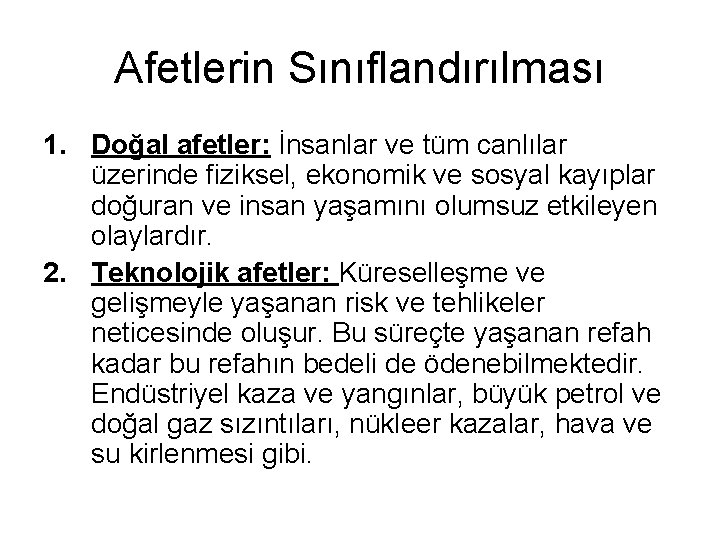 Afetlerin Sınıflandırılması

1. Doğal afetler: İnsanlar ve tüm canlılar üzerinde fiziksel, ekonomik ve sosyal kayıplar doğuran ve insan yaşamını olumsuz etkileyen olaylardır.

2. Teknolojik afetler: Küreselleşme ve gelişmeyle yaşanan risk ve tehlikeler neticesinde oluşur. Bu süreçte yaşanan refah kadar bu refahın bedeli de ödenebilmektedir. Endüstriyel kaza ve yangınlar, büyük petrol ve doğal gaz sızıntıları, nükleer kazalar, hava ve su kirlenmesi gibi.